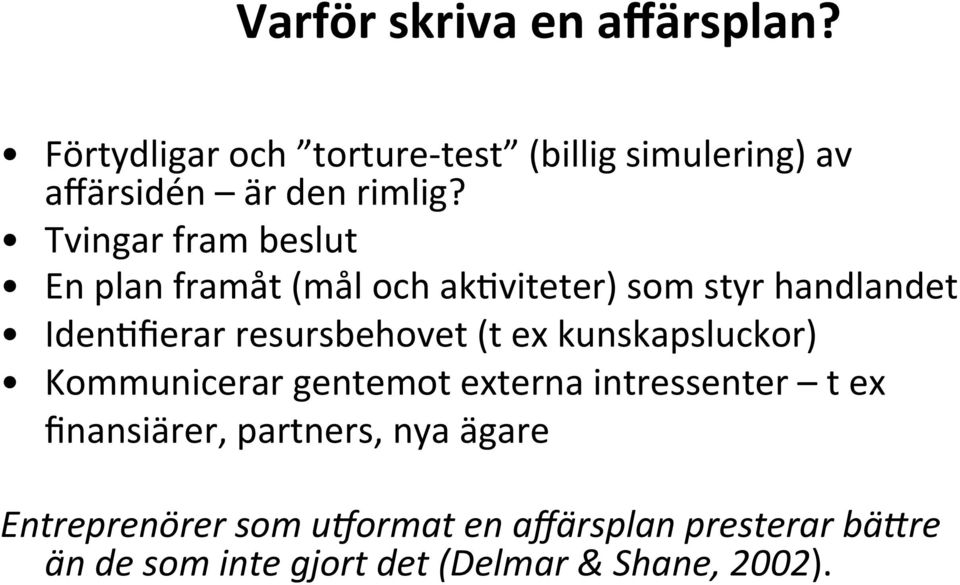 Varför skriva en affärsplan?

• Förtydligar och ”torture-test” (billig simulering) av affärsidén – är den rimlig?
• Tvingar fram beslut
• En plan framåt (mål och aktiviteter) som styr handlandet
• Identifierar resursbehovet (t ex kunskapsluckor)
• Kommunicerar gentemot externa intressenter – t ex finansiärer, partners, nya ägare

Entreprenörer som utformat en affärsplan presterar bättre än de som inte gjort det (Delmar & Shane, 2002).